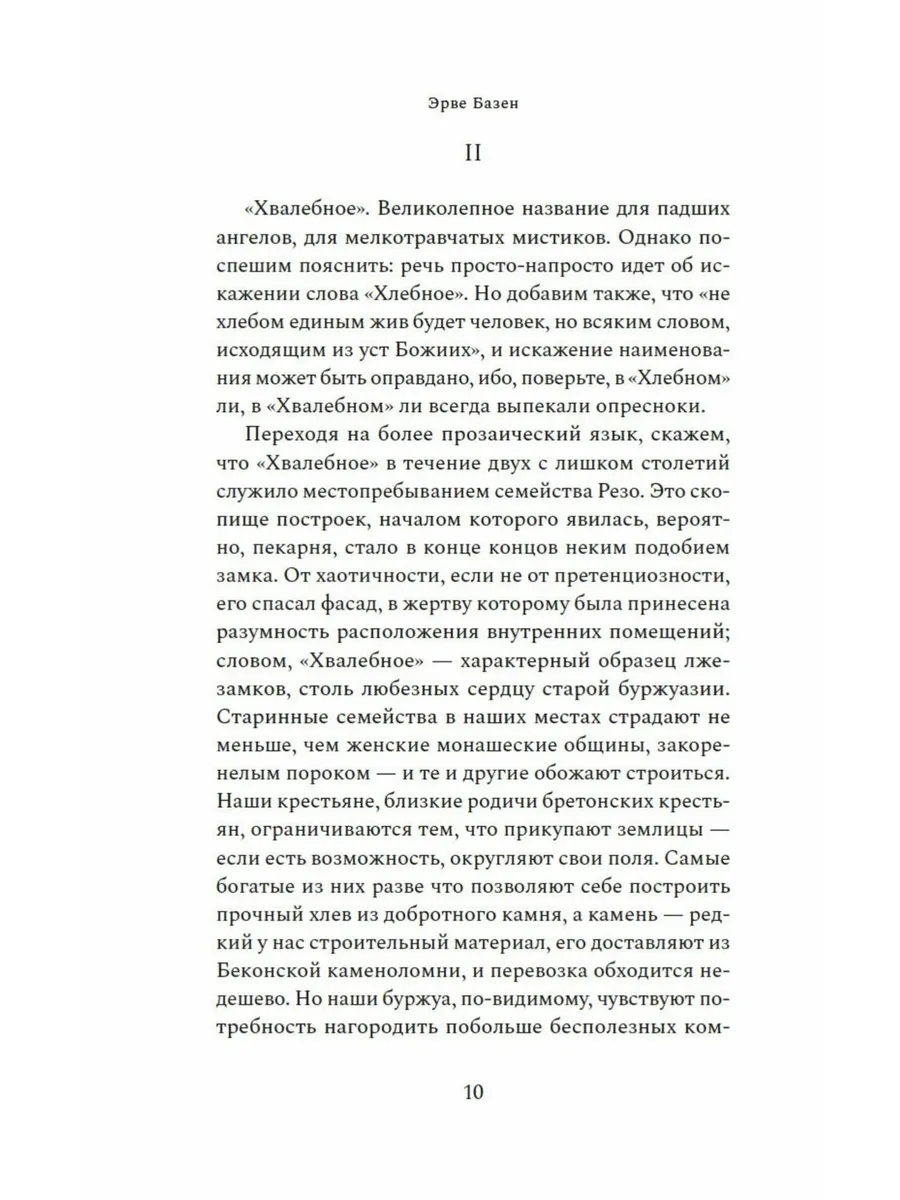 Эрве Базен

II

«Хвалебное». Великолепное название для падших ангелов, для мелкотравчатых мистиков. Однако поспешим пояснить: речь просто-напросто идет об искажении слова «Хлебное». Но добавим также, что «не хлебом единым жив будет человек, но всяким словом, исходящим из уст Божиих», и искажение наименования может быть оправдано, ибо, поверьте, в «Хлебном» ли, в «Хвалебном» ли всегда выпекали опресноки.

Переходя на более прозаический язык, скажем, что «Хвалебное» в течение двух с лишком столетий служило местопребыванием семейства Резо. Это скопище построек, началом которого явилась, вероятно, пекарня, стало в конце концов неким подобием замка. От хаотичности, если не от претенциозности, его спасал фасад, в жертву которому была принесена разумность расположения внутренних помещений; словом, «Хвалебное» — характерный образец лжезамков, столь любезных сердцу старой буржуазии. Старинные семейства в наших местах страдают не меньше, чем женские монашеские общины, закоренелым пороком — и те и другие обожают строиться. Наши крестьяне, близкие родичи бретонских крестьян, ограничиваются тем, что прикупают землицы — если есть возможность, округляют свои поля. Самые богатые из них разве что позволяют себе построить прочный хлев из добротного камня, а камень — редкий у нас строительный материал, его доставляют из Беконской каменоломни, и перевозка обходится недешево. Но наши буржуа, по-видимому, чувствуют потребность нагородить побольше бесполезных ком-

10